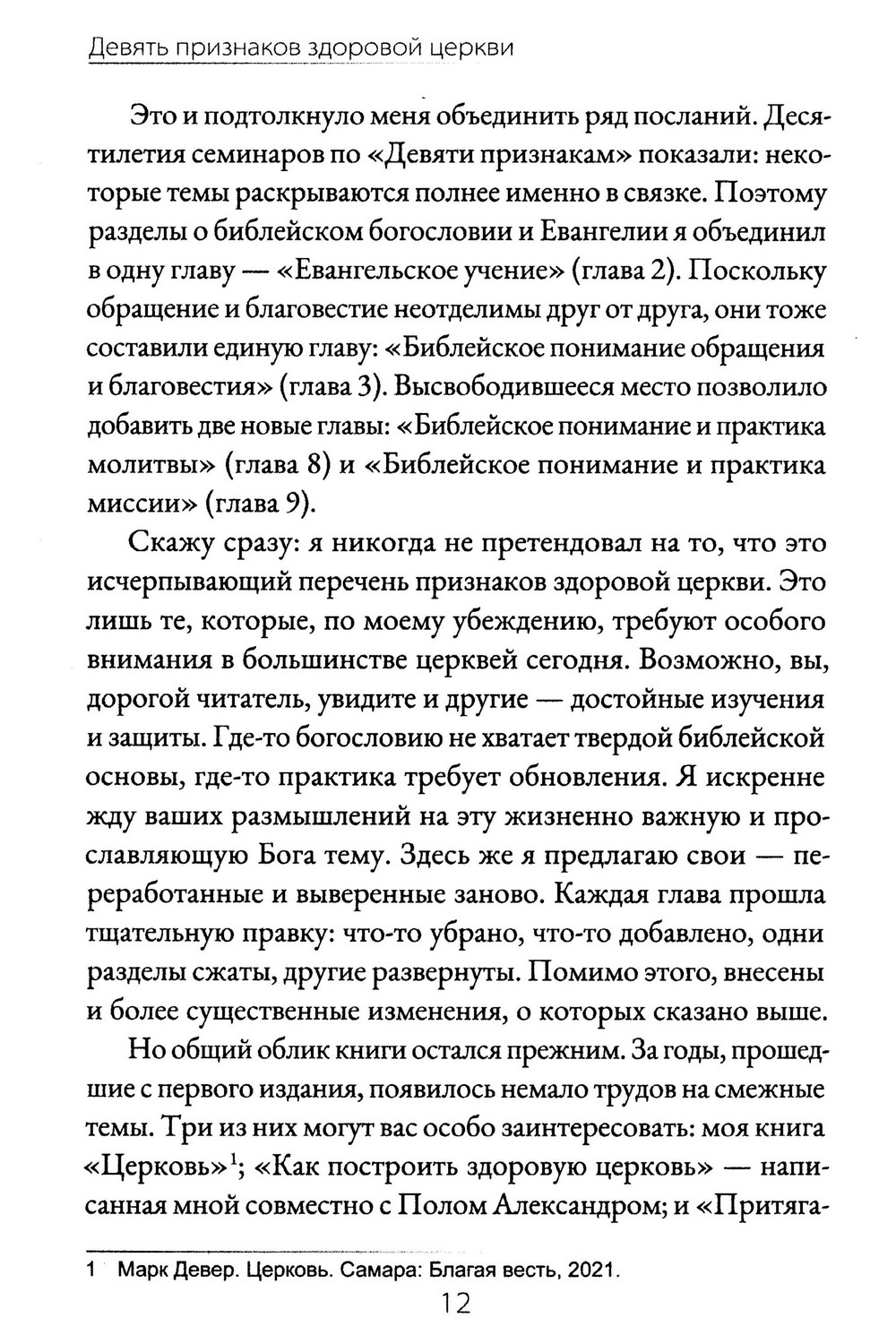 Девять признаков здоровой церкви

Это и подтолкнуло меня объединить ряд посланий. Десятилетия семинаров по «Девяти признакам» показали: некоторые темы раскрываются полнее именно в связке. Поэтому разделы о библейском богословии и Евангелии я объединил в одну главу — «Евангельское учение» (глава 2). Поскольку обращение и благовестие неотделимы друг от друга, они тоже составили единую главу: «Библейское понимание обращения и благовестия» (глава 3). Высвободившееся место позволило добавить две новые главы: «Библейское понимание и практика молитвы» (глава 8) и «Библейское понимание и практика миссии» (глава 9).

Скажу сразу: я никогда не претендовал на то, что это исчерпывающий перечень признаков здоровой церкви. Это лишь те, которые, по моему убеждению, требуют особого внимания в большинстве церквей сегодня. Возможно, вы, дорогой читатель, увидите и другие — достойные изучения и защиты. Где-то богословию не хватает твердой библейской основы, где-то практика требует обновления. Я искренне жду ваших размышлений на эту жизненно важную и прославляющую Бога тему. Здесь же я предлагаю свои — переработанные и выверенные заново. Каждая глава прошла тщательную правку: что-то убрано, что-то добавлено, одни разделы сжаты, другие развернуты. Помимо этого, внесены и более существенные изменения, о которых сказано выше.

Но общий облик книги остался прежним. За годы, прошедшие с первого издания, появилось немало трудов на смежные темы. Три из них могут вас особо заинтересовать: моя книга «Церковь»$^1$; «Как построить здоровую церковь» — написанная мной совместно с Полом Александром; и «Притяга-

1 Марк Девер. Церковь. Самара: Благая весть, 2021.

12